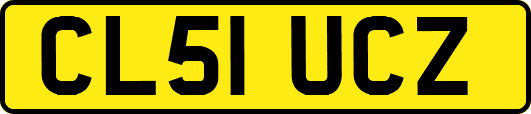 CL51 UCZ